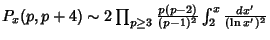 $P_x(p, p+4) \sim 2 \prod_{p \geq 3} \frac{p(p-2)}{(p-1)^2} \int_2^x \frac{dx'}{(\ln x')^2}$